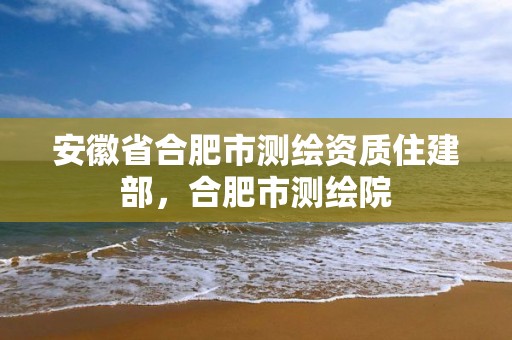 安徽省合肥市测绘资质住建部，合肥市测绘院